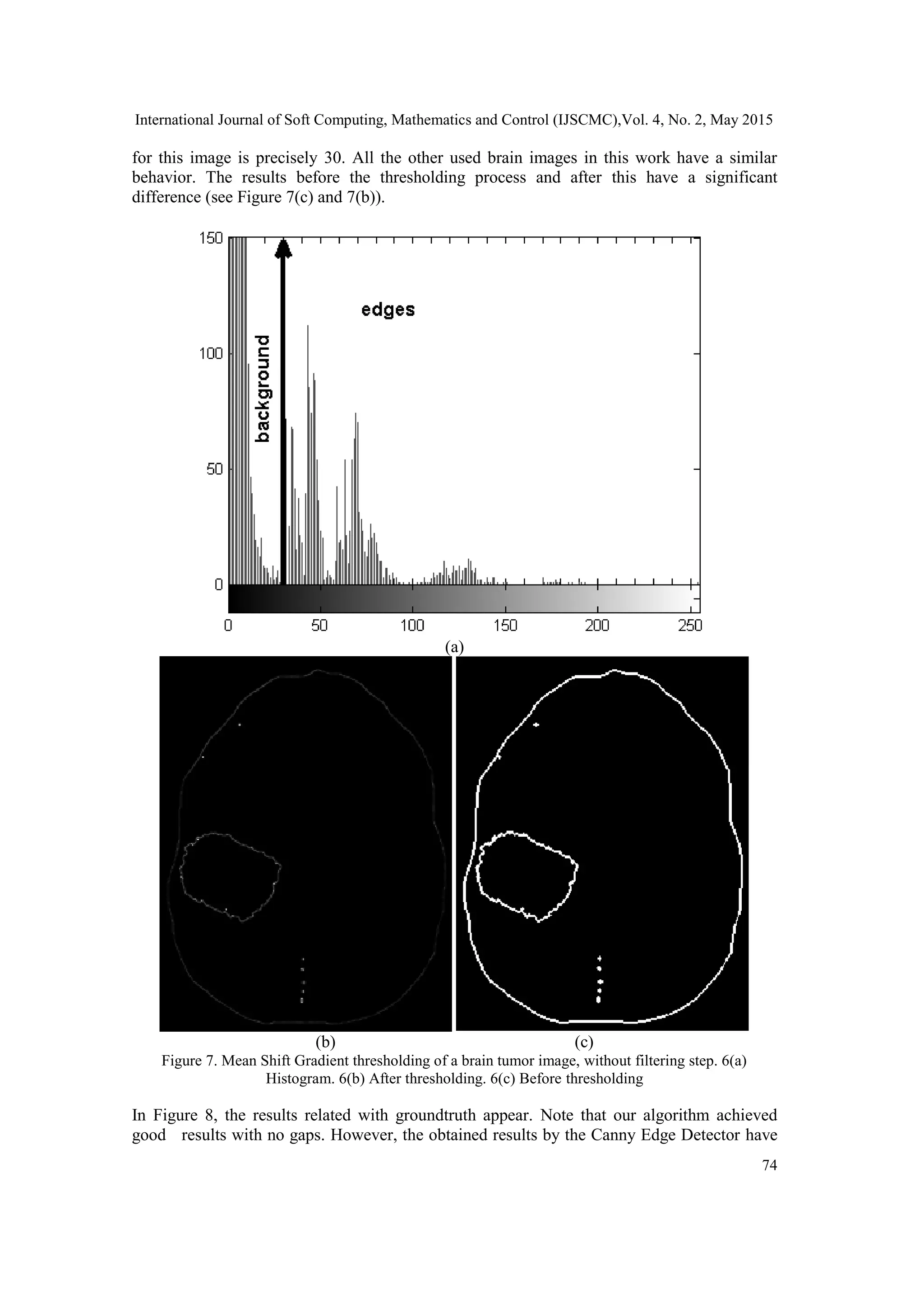 International Journal of Soft Computing, Mathematics and Control (IJSCMC),Vol. 4, No. 2, May 2015

for this image is precisely 30. All the other used brain images in this work have a similar behavior. The results before the thresholding process and after this have a significant difference (see Figure 7(c) and 7(b)).

150
100
50
0
background
edges
0 50 100 150 200 250
(a)

(b) (c)
Figure 7. Mean Shift Gradient thresholding of a brain tumor image, without filtering step. 6(a) Histogram. 6(b) After thresholding. 6(c) Before thresholding

In Figure 8, the results related with groundtruth appear. Note that our algorithm achieved good results with no gaps. However, the obtained results by the Canny Edge Detector have

74